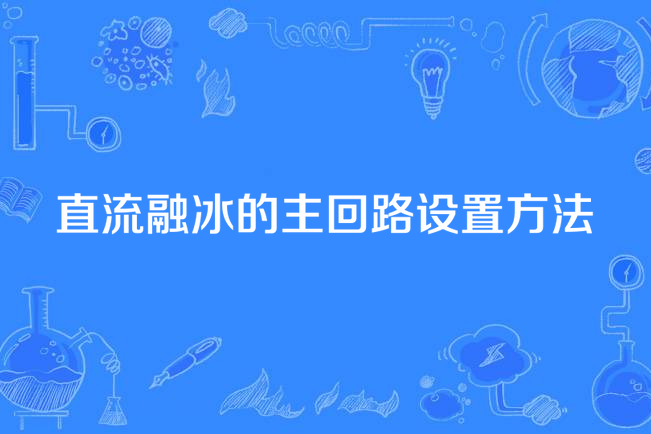 直流融冰的主回路设置方法